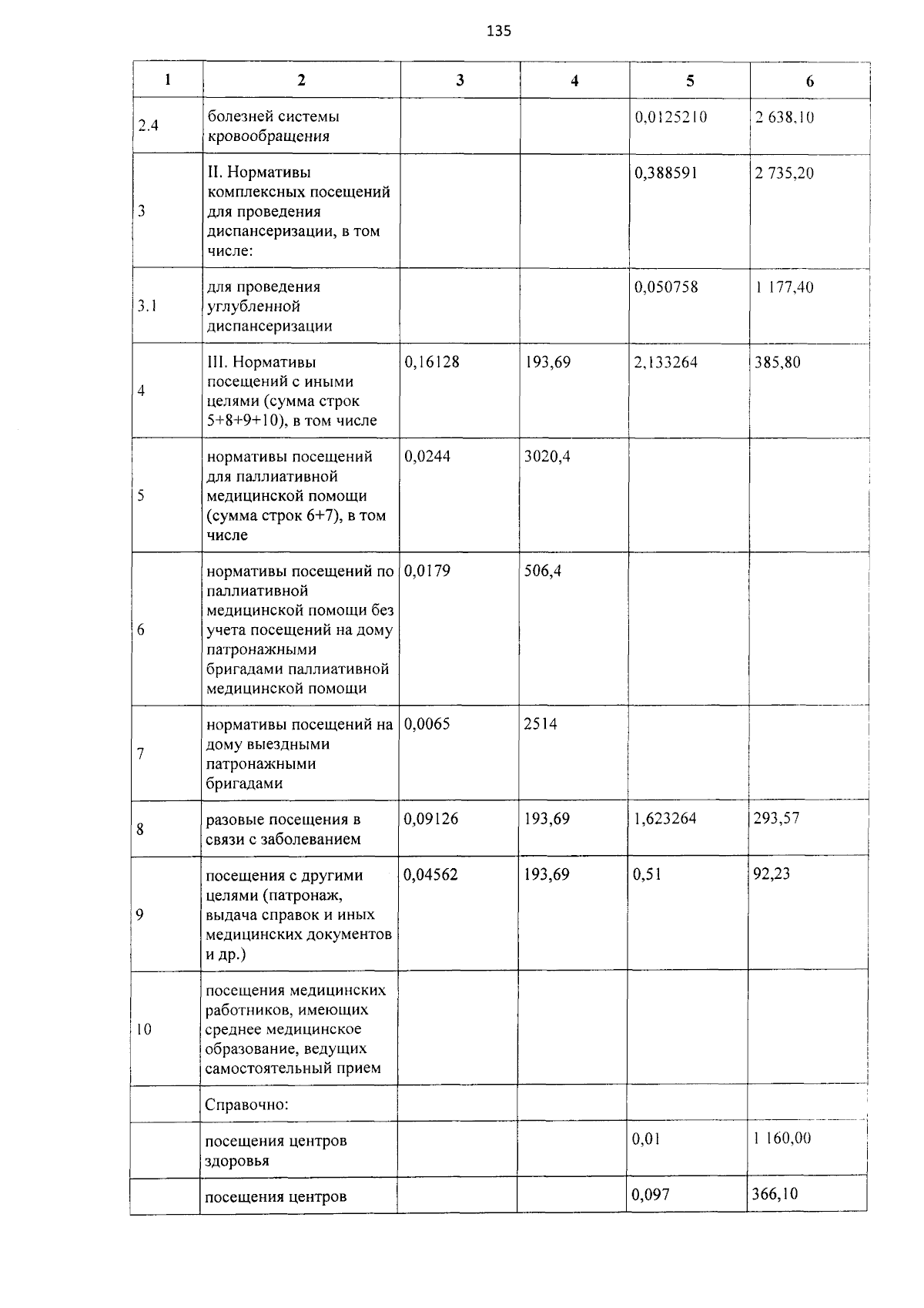 135

| 1 | 2 | 3 | 4 | 5 | 6 |
|---|---|---|---|---|---|
| 2.4 | болезней системы кровообращения | | | 0,0125210 | 2 638,10 |
| 3 | II. Нормативы комплексных посещений для проведения диспансеризации, в том числе: | | | 0,388591 | 2 735,20 |
| 3.1 | для проведения углубленной диспансеризации | | | 0,050758 | 1 177,40 |
| 4 | III. Нормативы посещений с иными целями (сумма строк 5+8+9+10), в том числе | 0,16128 | 193,69 | 2,133264 | 385,80 |
| 5 | нормативы посещений для паллиативной медицинской помощи (сумма строк 6+7), в том числе | 0,0244 | 3020,4 | | |
| 6 | нормативы посещений по паллиативной медицинской помощи без учета посещений на дому патронажными бригадами паллиативной медицинской помощи | 0,0179 | 506,4 | | |
| 7 | нормативы посещений на дому выездными патронажными бригадами | 0,0065 | 2514 | | |
| 8 | разовые посещения в связи с заболеванием | 0,09126 | 193,69 | 1,623264 | 293,57 |
| 9 | посещения с другими целями (патронаж, выдача справок и иных медицинских документов и др.) | 0,04562 | 193,69 | 0,51 | 92,23 |
| 10 | посещения медицинских работников, имеющих среднее медицинское образование, ведущих самостоятельный прием | | | | |
| | Справочно: | | | | |
| | посещения центров здоровья | | | 0,01 | 1 160,00 |
| | посещения центров | | | 0,097 | 366,10 |